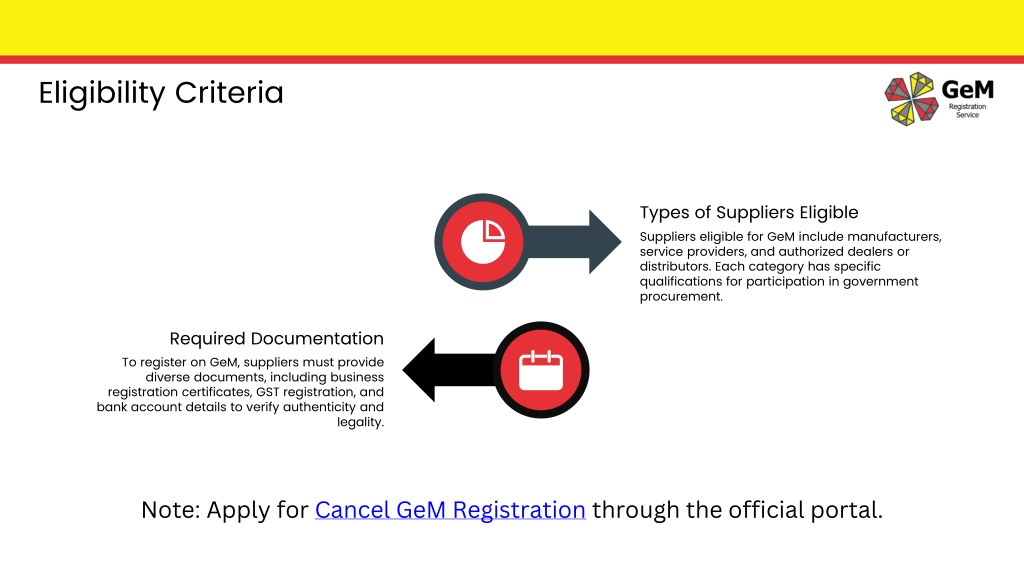 Eligibility Criteria

GeM
Registration Service

Types of Suppliers Eligible

Suppliers eligible for GeM include manufacturers, service providers, and authorized dealers or distributors. Each category has specific qualifications for participation in government procurement.

Required Documentation

To register on GeM, suppliers must provide diverse documents, including business registration certificates, GST registration, and bank account details to verify authenticity and legality.

Note: Apply for Cancel GeM Registration through the official portal.